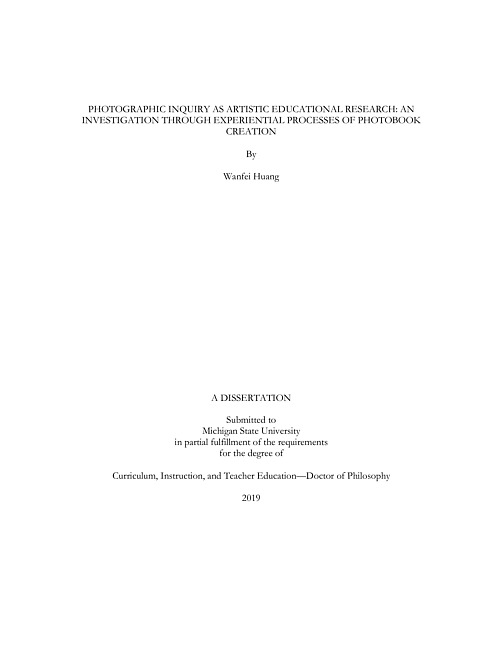 PHOTOGRAPHIC INQUIRY AS ARTISTIC EDUCATIONAL RESEARCH: AN INVESTIGATION THROUGH EXPERIENTIAL PROCESSES OF PHOTOBOOK CREATION

By

Wanfei Huang

A DISSERTATION

Submitted to
Michigan State University
in partial fulfillment of the requirements
for the degree of

Curriculum, Instruction, and Teacher Education—Doctor of Philosophy

2019